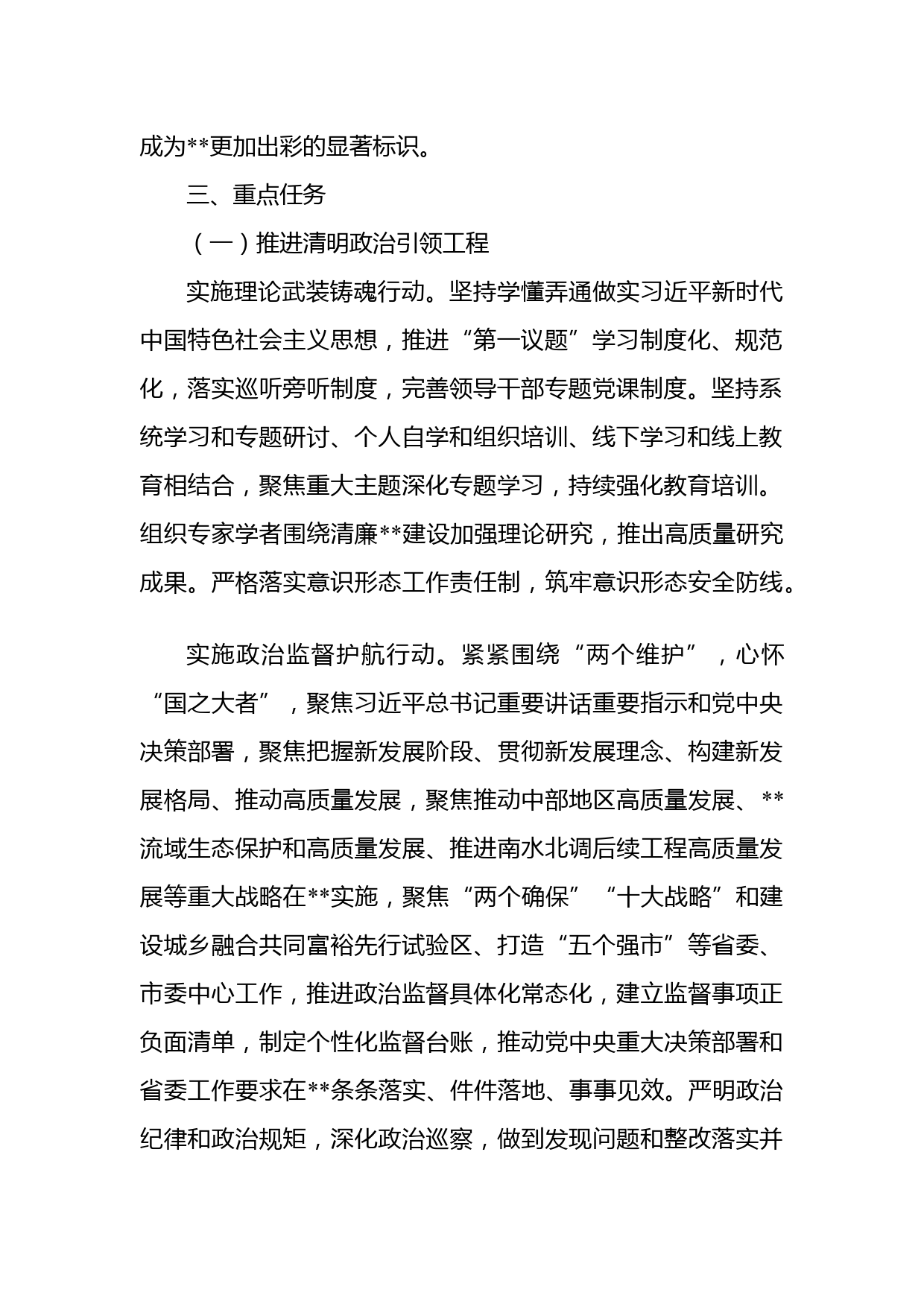 成为**更加出彩的显著标识。

三、重点任务

（一）推进清明政治引领工程

实施理论武装铸魂行动。坚持学懂弄通做实习近平新时代中国特色社会主义思想，推进“第一议题”学习制度化、规范化，落实巡听旁听制度，完善领导干部专题党课制度。坚持系统学习和专题研讨、个人自学和组织培训、线下学习和线上教育相结合，聚焦重大主题深化专题学习，持续强化教育培训。组织专家学者围绕清廉**建设加强理论研究，推出高质量研究成果。严格落实意识形态工作责任制，筑牢意识形态安全防线。

实施政治监督护航行动。紧紧围绕“两个维护”，心怀“国之大者”，聚焦习近平总书记重要讲话重要指示和党中央决策部署，聚焦把握新发展阶段、贯彻新发展理念、构建新发展格局、推动高质量发展，聚焦推动中部地区高质量发展、**流域生态保护和高质量发展、推进南水北调后续工程高质量发展等重大战略在**实施，聚焦“两个确保”“十大战略”和建设城乡融合共同富裕先行试验区、打造“五个强市”等省委、市委中心工作，推进政治监督具体化常态化，建立监督事项正负面清单，制定个性化监督台账，推动党中央重大决策部署和省委工作要求在**条条落实、件件落地、事事见效。严明政治纪律和政治规矩，深化政治巡察，做到发现问题和整改落实并